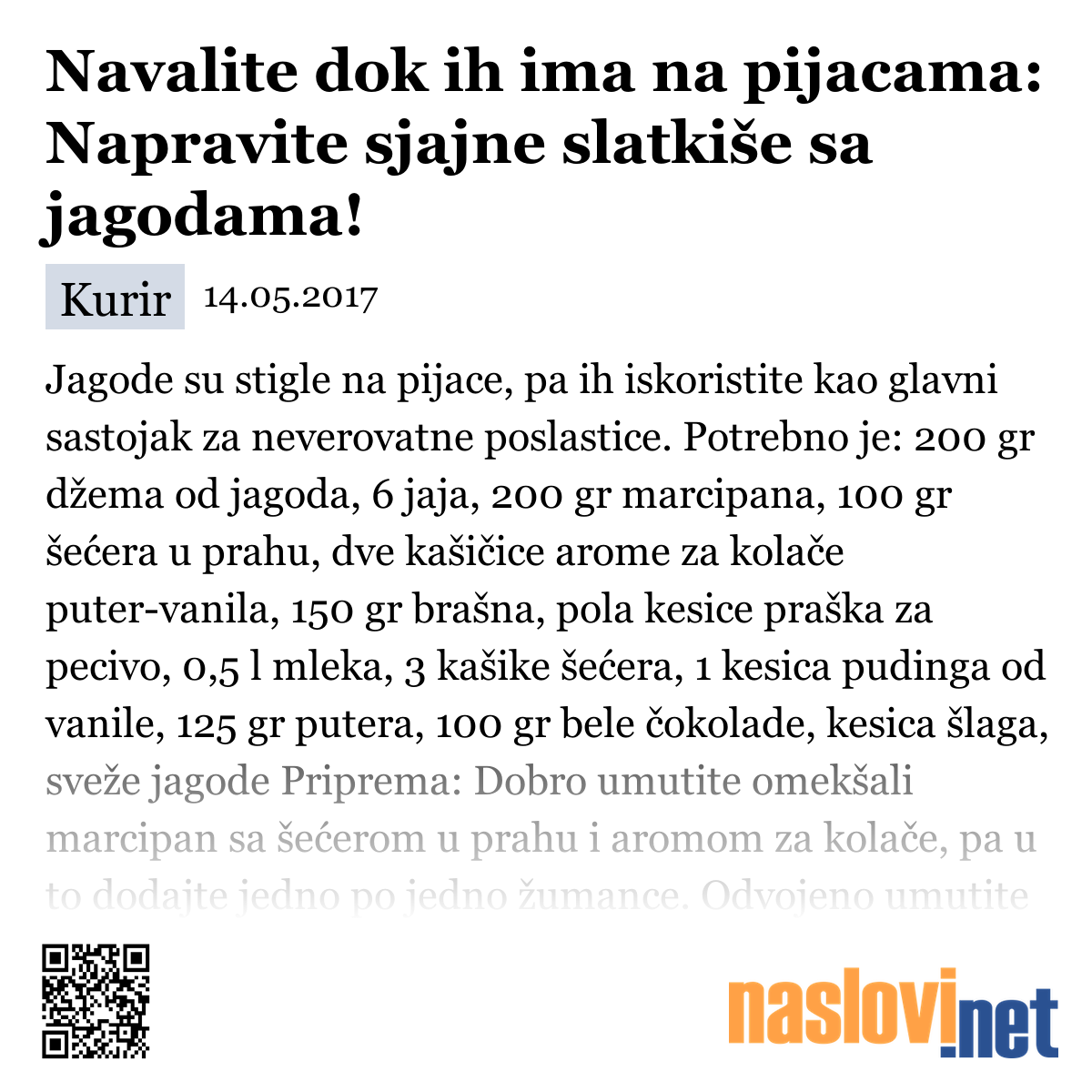 Navalite dok ih ima na pijacama: Napravite sjajne slatkiše sa jagodama!

Kurir 14.05.2017

Jagode su stigle na pijace, pa ih iskoristite kao glavni sastojak za neverovatne poslastice. Potrebno je: 200 gr džema od jagoda, 6 jaja, 200 gr marcipana, 100 gr šećera u prahu, dve kašičice arome za kolače puter-vanila, 150 gr brašna, pola kesice praška za pecivo, 0,5 l mleka, 3 kašike šećera, 1 kesica pudinga od vanile, 125 gr putera, 100 gr bele čokolade, kesica šlaga, sveže jagode Priprema: Dobro umutite omekšali marcipan sa šećerom u prahu i aromom za kolače, pa u to dodajte jedno po jedno žumance. Odvojeno umutite

naslovi.net